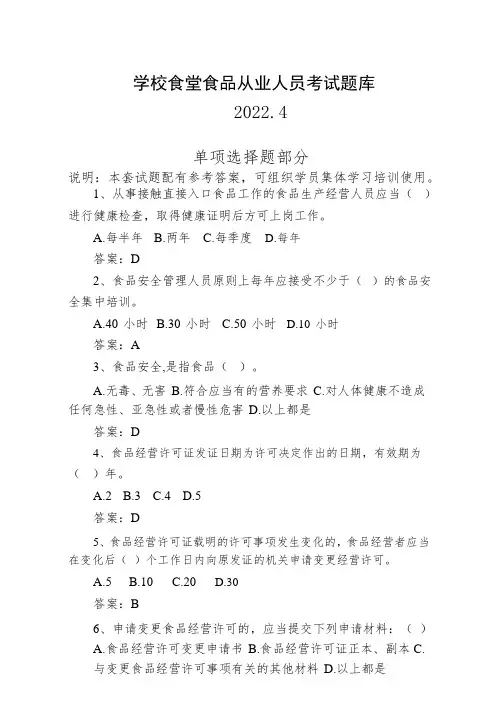 学校食堂食品从业人员考试题库

2022.4

单项选择题部分

说明：本套试题配有参考答案，可组织学员集体学习培训使用。

1、从事接触直接入口食品工作的食品生产经营人员应当（ ）进行健康检查，取得健康证明后方可上岗工作。

A.每半年 B.两年 C.每季度 D.每年

答案：D

2、食品安全管理人员原则上每年应接受不少于（ ）的食品安全集中培训。

A.40 小时 B.30 小时 C.50 小时 D.10 小时

答案：A

3、食品安全,是指食品（ ）。

A.无毒、无害 B.符合应当有的营养要求 C.对人体健康不造成任何急性、亚急性或者慢性危害 D.以上都是

答案：D

4、食品经营许可证发证日期为许可决定作出的日期，有效期为（ ）年。

A.2 B.3 C.4 D.5

答案：D

5、食品经营许可证载明的许可事项发生变化的，食品经营者应当在变化后（ ）个工作日内向原发证的机关申请变更经营许可。

A.5 B.10 C.20 D.30

答案：B

6、申请变更食品经营许可的，应当提交下列申请材料：（ ）

A.食品经营许可变更申请书 B.食品经营许可证正本、副本 C.与变更食品经营许可事项有关的其他材料 D.以上都是